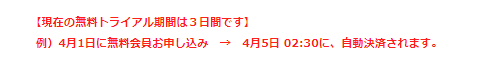 【現在の無料トライアル期間は３日間です】

例）4月1日に無料会員お申し込み　→　4月5日 02:30に、自動決済されます。